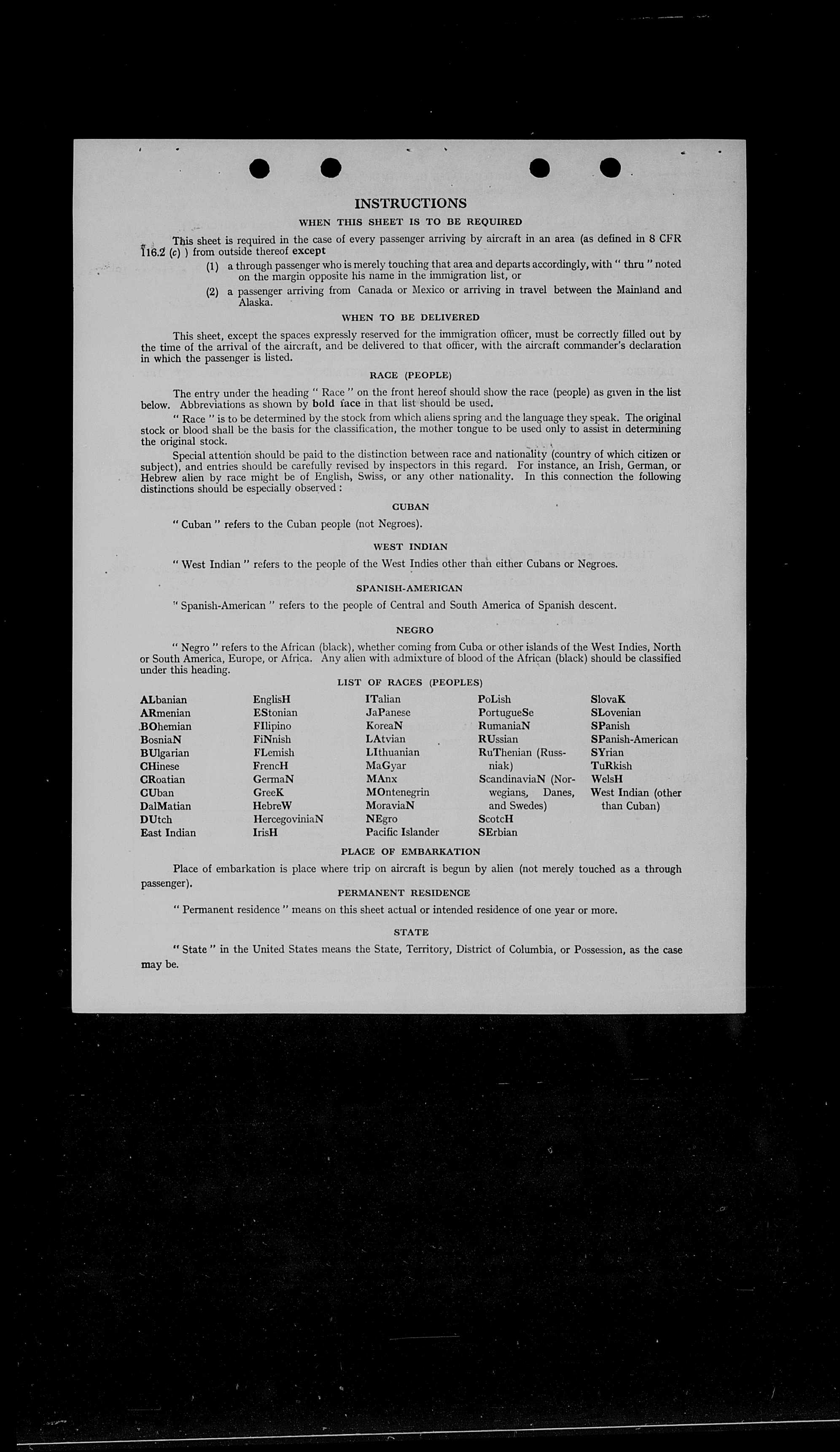 INSTRUCTIONS

WHEN THIS SHEET IS TO BE REQUIRED

This sheet is required in the case of every passenger arriving by aircraft in an area (as defined in 8 CFR 116.2 (c) ) from outside thereof except

(1) a through passenger who is merely touching that area and departs accordingly, with " thru " noted on the margin opposite his name in the immigration list, or

(2) a passenger arriving from Canada or Mexico or arriving in travel between the Mainland and Alaska.

WHEN TO BE DELIVERED

This sheet, except the spaces expressly reserved for the immigration officer, must be correctly filled out by the time of the arrival of the aircraft, and be delivered to that officer, with the aircraft commander's declaration in which the passenger is listed.

RACE (PEOPLE)

The entry under the heading " Race " on the front hereof should show the race (people) as given in the list below. Abbreviations as shown by bold face in that list should be used.

" Race " is to be determined by the stock from which aliens spring and the language they speak. The original stock or blood shall be the basis for the classification, the mother tongue to be used only to assist in determining the original stock.

Special attention should be paid to the distinction between race and nationality (country of which citizen or subject), and entries should be carefully revised by inspectors in this regard. For instance, an Irish, German, or Hebrew alien by race might be of English, Swiss, or any other nationality. In this connection the following distinctions should be especially observed :

CUBAN

" Cuban " refers to the Cuban people (not Negroes).

WEST INDIAN

" West Indian " refers to the people of the West Indies other than either Cubans or Negroes.

SPANISH-AMERICAN

" Spanish-American " refers to the people of Central and South America of Spanish descent.

NEGRO

" Negro " refers to the African (black), whether coming from Cuba or other islands of the West Indies, North or South America, Europe, or Africa. Any alien with admixture of blood of the African (black) should be classified under this heading.

LIST OF RACES (PEOPLES)

ALbanian
ARmenian
BOhemian
BosniaN
BUlgarian
CHinese
CRoatian
CUban
DalMatian
DUtch
East Indian

EnglisH
EStonian
FIlipino
FiNnish
FLemish
FrencH
GermaN
GreeK
HebreW
HercegoviniaN
IrisH

ITalian
JaPanese
KoreaN
LAtvian
LIthuanian
MaGyar
MAnx
MOntenegrin
MoraviaN
NEgro
Pacific Islander

PoLish
PortugueSe
RumaniaN
RUssian
RuThenian (Russniak)
ScandinaviaN (Norwegians, Danes, and Swedes)
ScotcH
SErbian

SlovaK
SLovenian
SPanish
SPanish-American
SYrian
TuRkish
WelsH
West Indian (other than Cuban)

PLACE OF EMBARKATION

Place of embarkation is place where trip on aircraft is begun by alien (not merely touched as a through passenger).

PERMANENT RESIDENCE

" Permanent residence " means on this sheet actual or intended residence of one year or more.

STATE

" State " in the United States means the State, Territory, District of Columbia, or Possession, as the case may be.